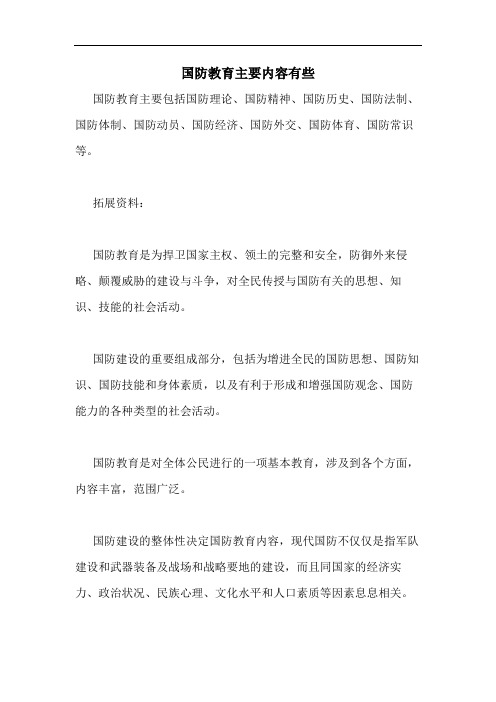 国防教育主要内容有些

国防教育主要包括国防理论、国防精神、国防历史、国防法制、国防体制、国防动员、国防经济、国防外交、国防体育、国防常识等。

拓展资料：

国防教育是为捍卫国家主权、领土的完整和安全，防御外来侵略、颠覆威胁的建设与斗争，对全民传授与国防有关的思想、知识、技能的社会活动。

国防建设的重要组成部分，包括为增进全民的国防思想、国防知识、国防技能和身体素质，以及有利于形成和增强国防观念、国防能力的各种类型的社会活动。

国防教育是对全体公民进行的一项基本教育，涉及到各个方面，内容丰富，范围广泛。

国防建设的整体性决定国防教育内容，现代国防不仅仅是指军队建设和武器装备及战场和战略要地的建设，而且同国家的经济实力、政治状况、民族心理、文化水平和人口素质等因素息息相关。